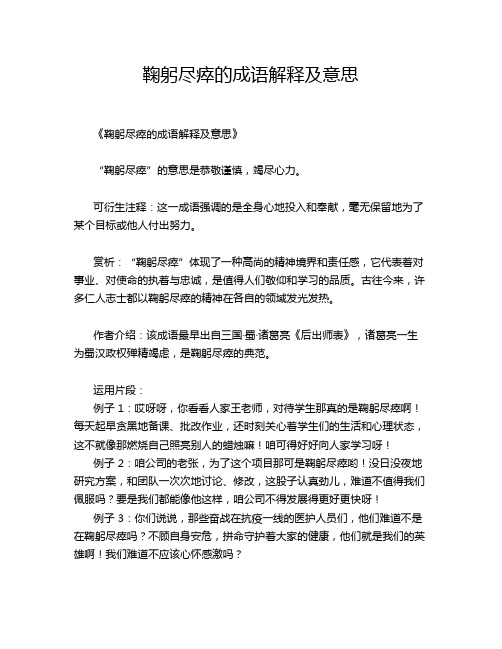 鞠躬尽瘁的成语解释及意思

《鞠躬尽瘁的成语解释及意思》

“鞠躬尽瘁”的意思是恭敬谨慎，竭尽心力。

可衍生注释：这一成语强调的是全身心地投入和奉献，毫无保留地为了某个目标或他人付出努力。

赏析：“鞠躬尽瘁”体现了一种高尚的精神境界和责任感，它代表着对事业、对使命的执着与忠诚，是值得人们敬仰和学习的品质。古往今来，许多仁人志士都以鞠躬尽瘁的精神在各自的领域发光发热。

作者介绍：该成语最早出自三国·蜀·诸葛亮《后出师表》，诸葛亮一生为蜀汉政权殚精竭虑，是鞠躬尽瘁的典范。

运用片段：
例子 1：哎呀呀，你看看人家王老师，对待学生那真的是鞠躬尽瘁啊！每天起早贪黑地备课、批改作业，还时刻关心着学生们的生活和心理状态，这不就像那燃烧自己照亮别人的蜡烛嘛！咱可得好好向人家学习呀！
例子 2：咱公司的老张，为了这个项目那可是鞠躬尽瘁哟！没日没夜地研究方案，和团队一次次地讨论、修改，这股子认真劲儿，难道不值得我们佩服吗？要是我们都能像他这样，咱公司不得发展得更好更快呀！
例子 3：你们说说，那些奋战在抗疫一线的医护人员们，他们难道不是在鞠躬尽瘁吗？不顾自身安危，拼命守护着大家的健康，他们就是我们的英雄啊！我们难道不应该心怀感激吗？